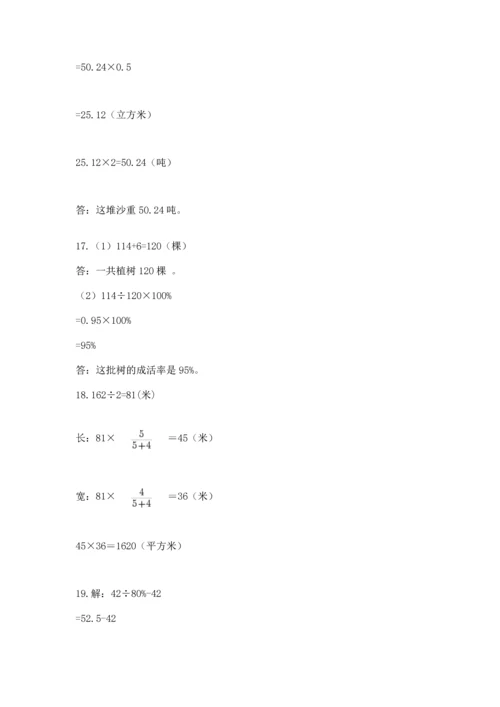 =50.24×0.5

=25.12（立方米）

25.12×2=50.24（吨）

答：这堆沙重 50.24 吨。

17.（1）114+6=120（棵）

答：一共植树 120 棵 。

（2）114÷120×100%

=0.95×100%

=95%

答：这批树的成活率是 95%。

18.162÷2=81(米)

长：81× $\frac{5}{5+4}$ =45（米）

宽：81× $\frac{4}{5+4}$ =36（米）

45×36=1620（平方米）

19.解：42÷80%-42

=52.5-42